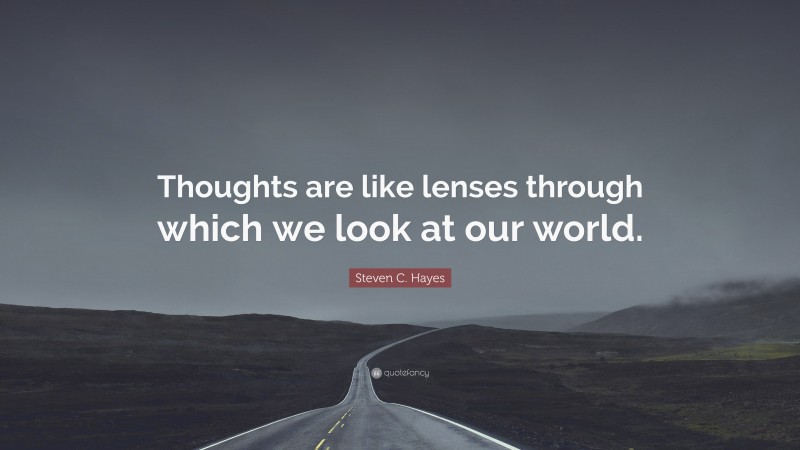 Thoughts are like lenses through which we look at our world.

Steven C. Hayes

quotefancy